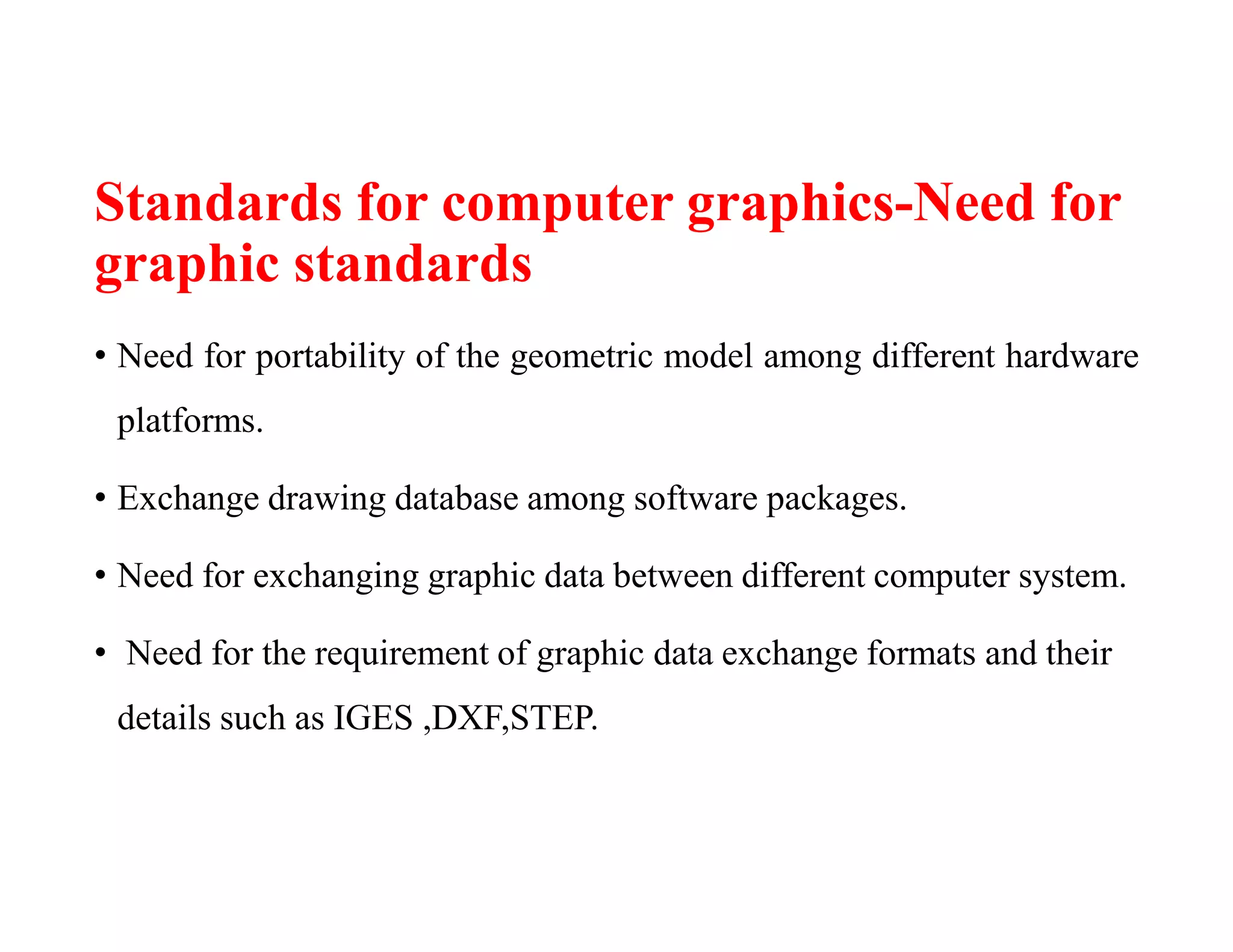 Standards for computer graphics-Need for graphic standards

• Need for portability of the geometric model among different hardware platforms.

• Exchange drawing database among software packages.

• Need for exchanging graphic data between different computer system.

• Need for the requirement of graphic data exchange formats and their details such as IGES ,DXF,STEP.